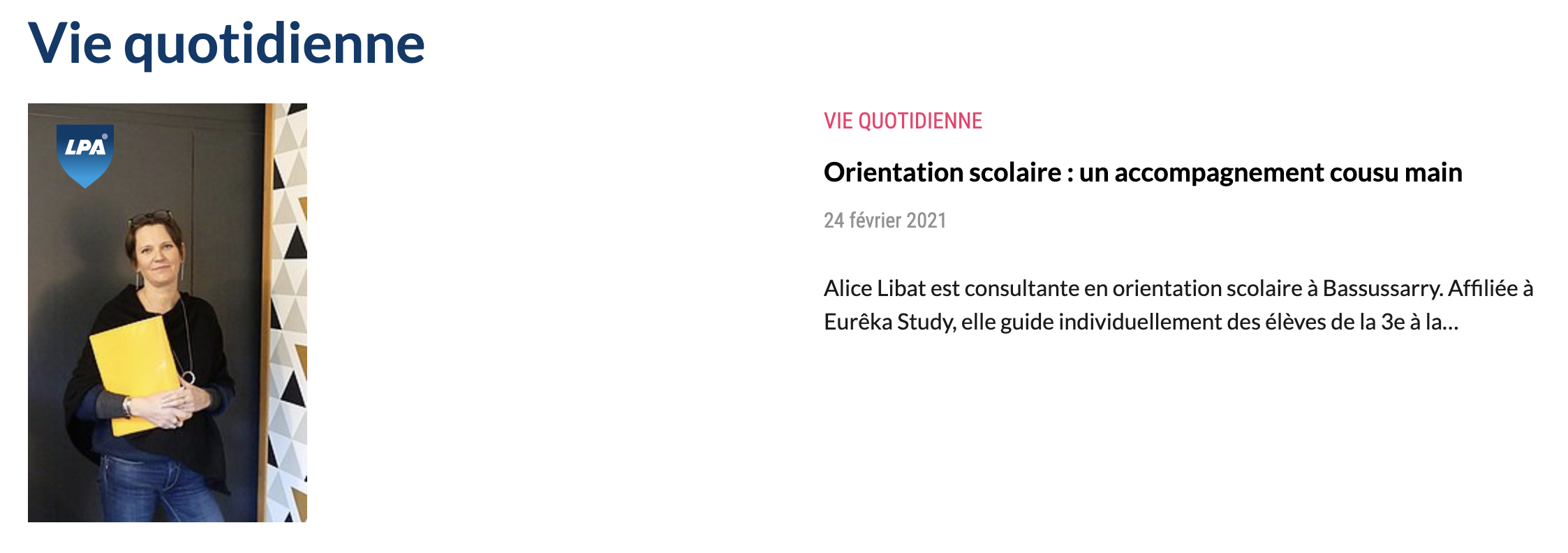 Vie quotidienne

LPA

VIE QUOTIDIENNE

Orientation scolaire : un accompagnement cousu main

24 février 2021

Alice Libat est consultante en orientation scolaire à Bassussarry. Affiliée à Eurêka Study, elle guide individuellement des élèves de la 3e à la…